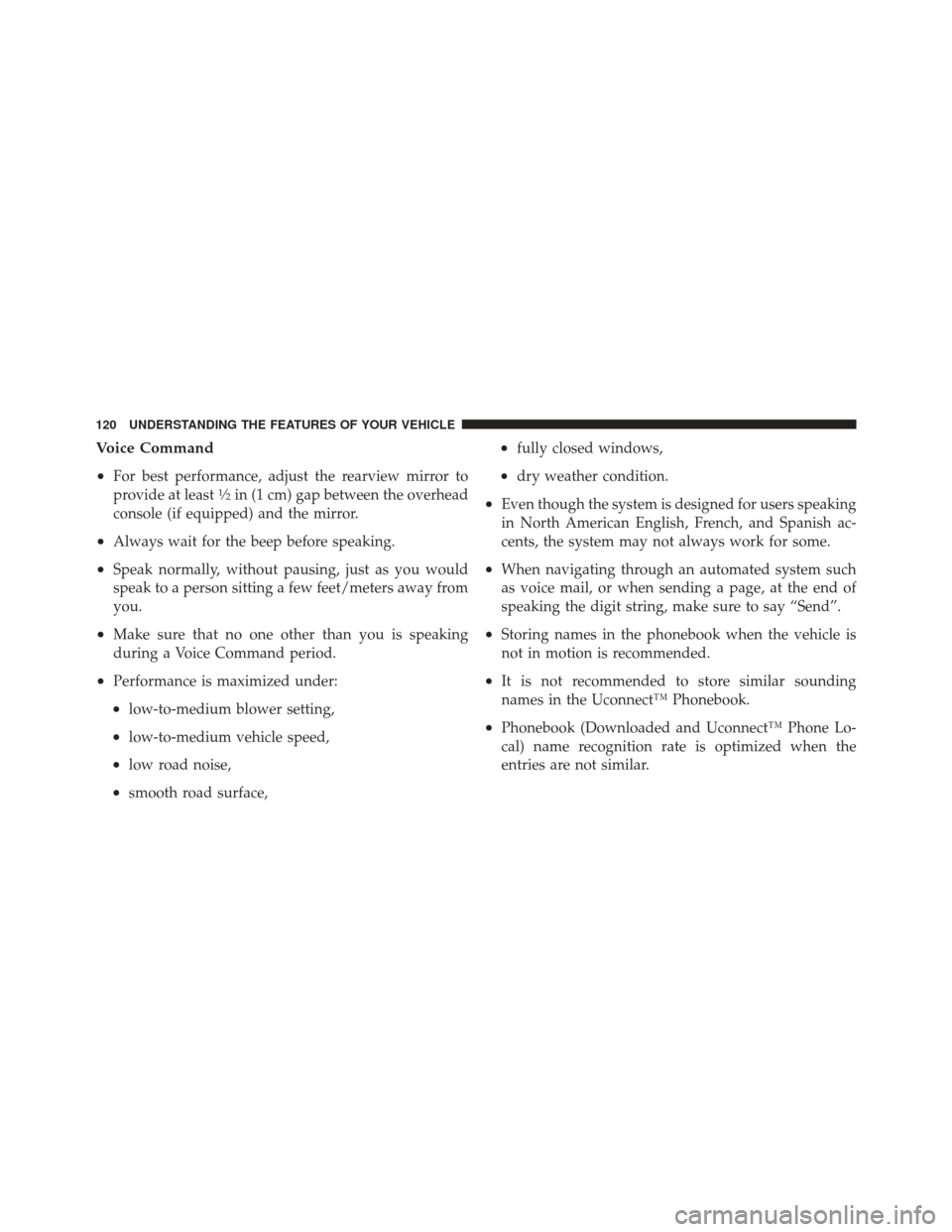 120 UNDERSTANDING THE FEATURES OF YOUR VEHICLE

Voice Command

• For best performance, adjust the rearview mirror to provide at least ½ in (1 cm) gap between the overhead console (if equipped) and the mirror.

• Always wait for the beep before speaking.

• Speak normally, without pausing, just as you would speak to a person sitting a few feet/meters away from you.

• Make sure that no one other than you is speaking during a Voice Command period.

• Performance is maximized under:

• low-to-medium blower setting,

• low-to-medium vehicle speed,

• low road noise,

• smooth road surface,

• fully closed windows,

• dry weather condition.

• Even though the system is designed for users speaking in North American English, French, and Spanish accents, the system may not always work for some.

• When navigating through an automated system such as voice mail, or when sending a page, at the end of speaking the digit string, make sure to say “Send”.

• Storing names in the phonebook when the vehicle is not in motion is recommended.

• It is not recommended to store similar sounding names in the Uconnect™ Phonebook.

• Phonebook (Downloaded and Uconnect™ Phone Local) name recognition rate is optimized when the entries are not similar.

carmanualsonline.info